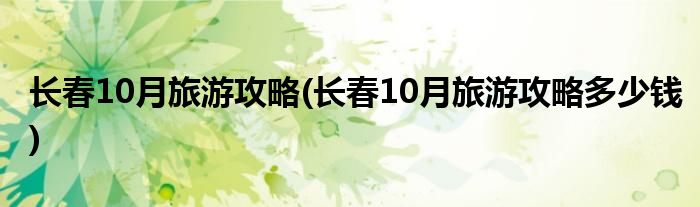 长春10月旅游攻略(长春10月旅游攻略多少钱)